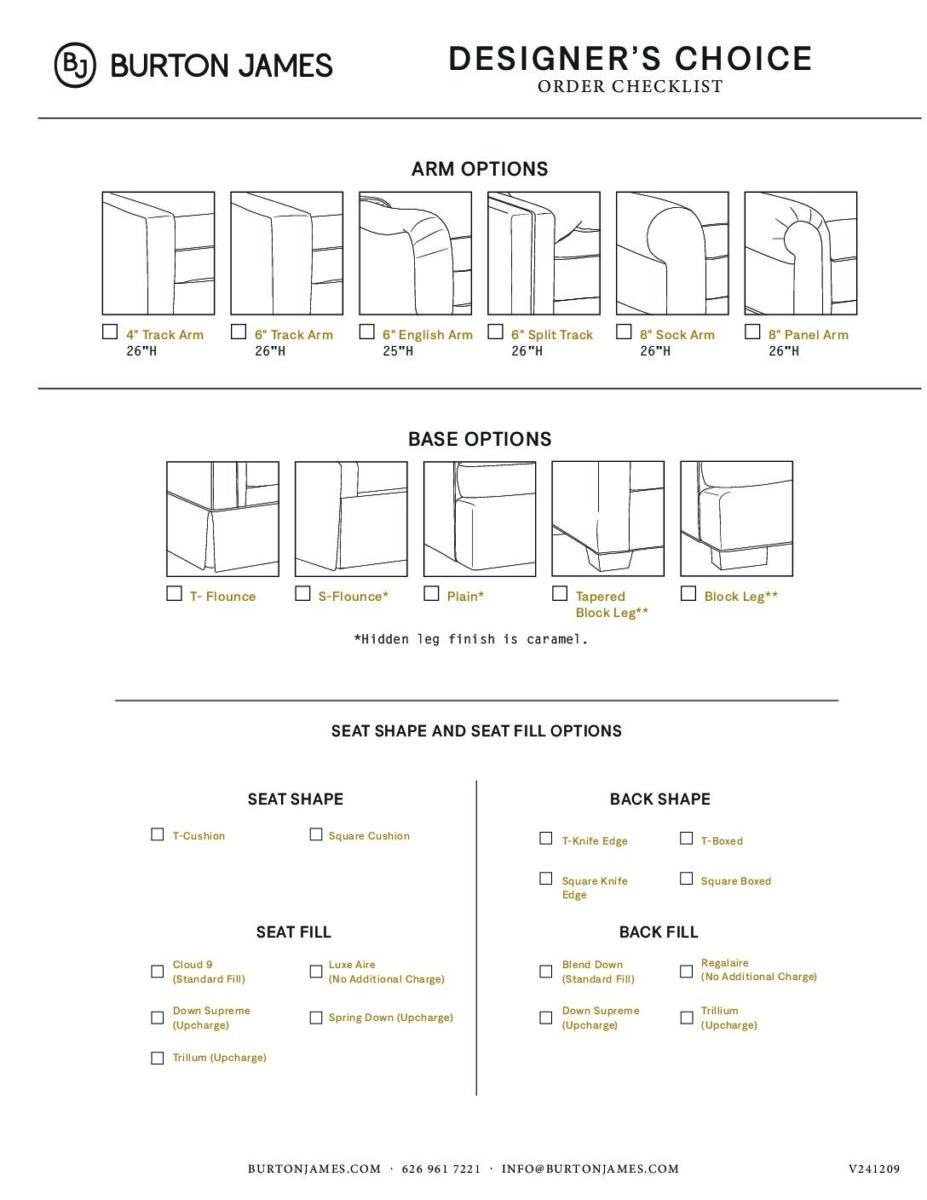 BJ BURTON JAMES

DESIGNER'S CHOICE
ORDER CHECKLIST

ARM OPTIONS

☐ 4" Track Arm 26"H
☐ 6" Track Arm 26"H
☐ 6" English Arm 25"H
☐ 6" Split Track 26"H
☐ 8" Sock Arm 26"H
☐ 8" Panel Arm 26"H

BASE OPTIONS

☐ T- Flounce
☐ S-Flounce*
☐ Plain*
☐ Tapered Block Leg**
☐ Block Leg**

*Hidden leg finish is caramel.

SEAT SHAPE AND SEAT FILL OPTIONS

SEAT SHAPE

☐ T-Cushion
☐ Square Cushion

SEAT FILL

☐ Cloud 9 (Standard Fill)
☐ Luxe Aire (No Additional Charge)
☐ Down Supreme (Upcharge)
☐ Spring Down (Upcharge)
☐ Trillum (Upcharge)

BACK SHAPE

☐ T-Knife Edge
☐ T-Boxed
☐ Square Knife Edge
☐ Square Boxed

BACK FILL

☐ Blend Down (Standard Fill)
☐ Regalaire (No Additional Charge)
☐ Down Supreme (Upcharge)
☐ Trillium (Upcharge)

BURTONJAMES.COM · 626 961 7221 · INFO@BURTONJAMES.COM

V241209